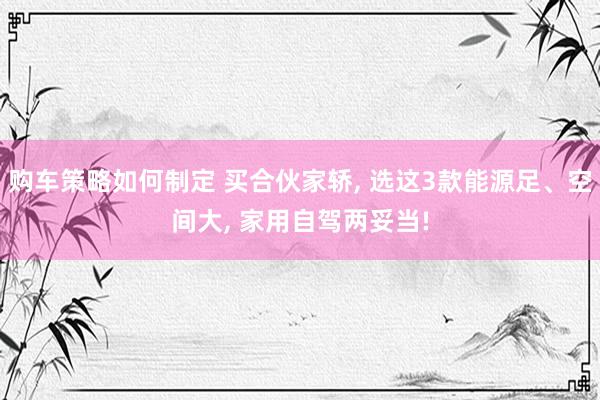 购车策略如何制定 买合伙家轿, 选这3款能源足、空间大, 家用自驾两妥当!